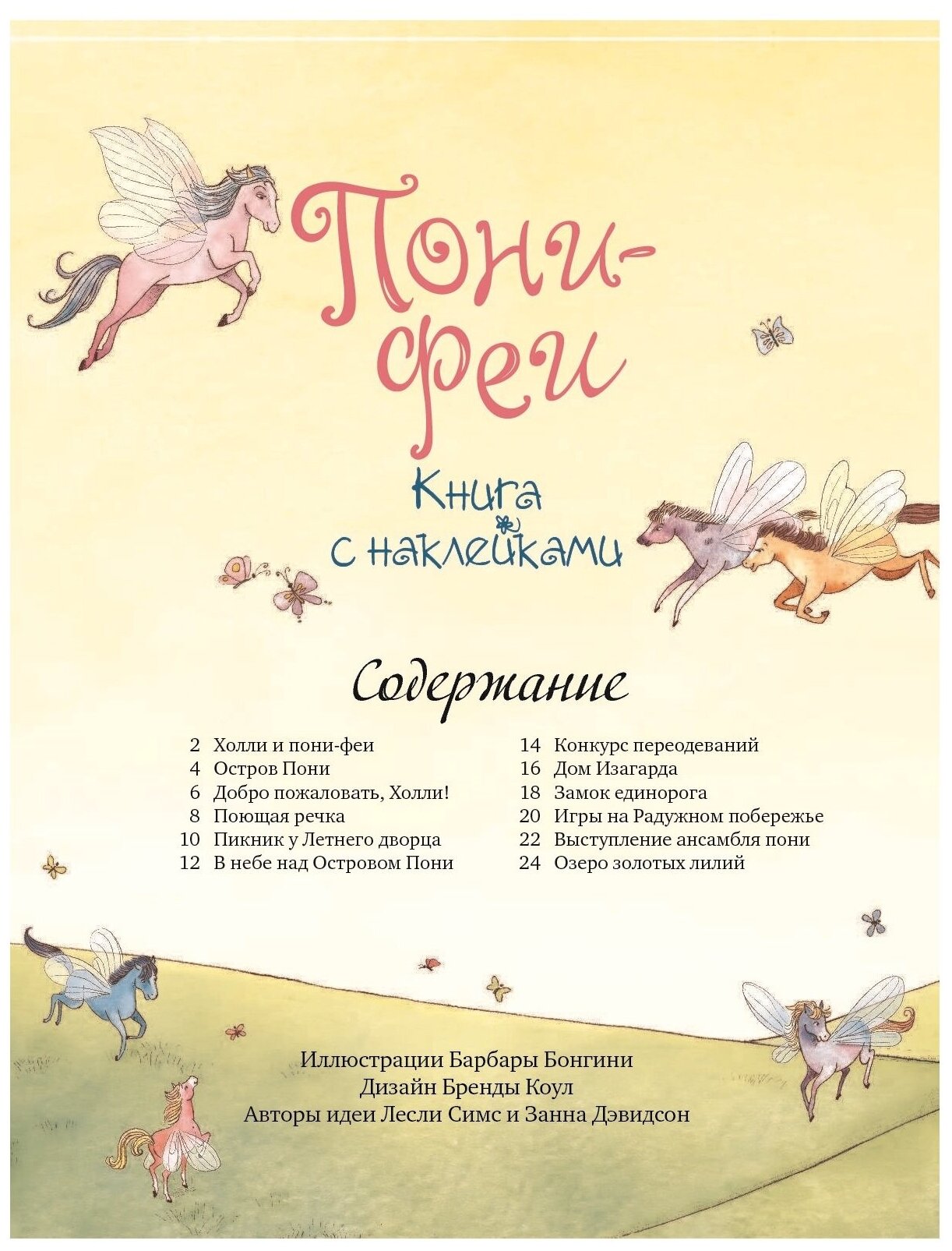 Пони-феи

Книга с наклейками

Содержание

2 Холли и пони-феи
4 Остров Пони
6 Добро пожаловать, Холли!
8 Поющая речка
10 Пикник у Летнего дворца
12 В небе над Островом Пони

14 Конкурс переодеваний
16 Дом Изагарда
18 Замок единорога
20 Игры на Радужном побережье
22 Выступление ансамбля пони
24 Озеро золотых лилий

Иллюстрации Барбары Бонгини
Дизайн Бренды Коул
Авторы идеи Лесли Симс и Занна Дэвидсон